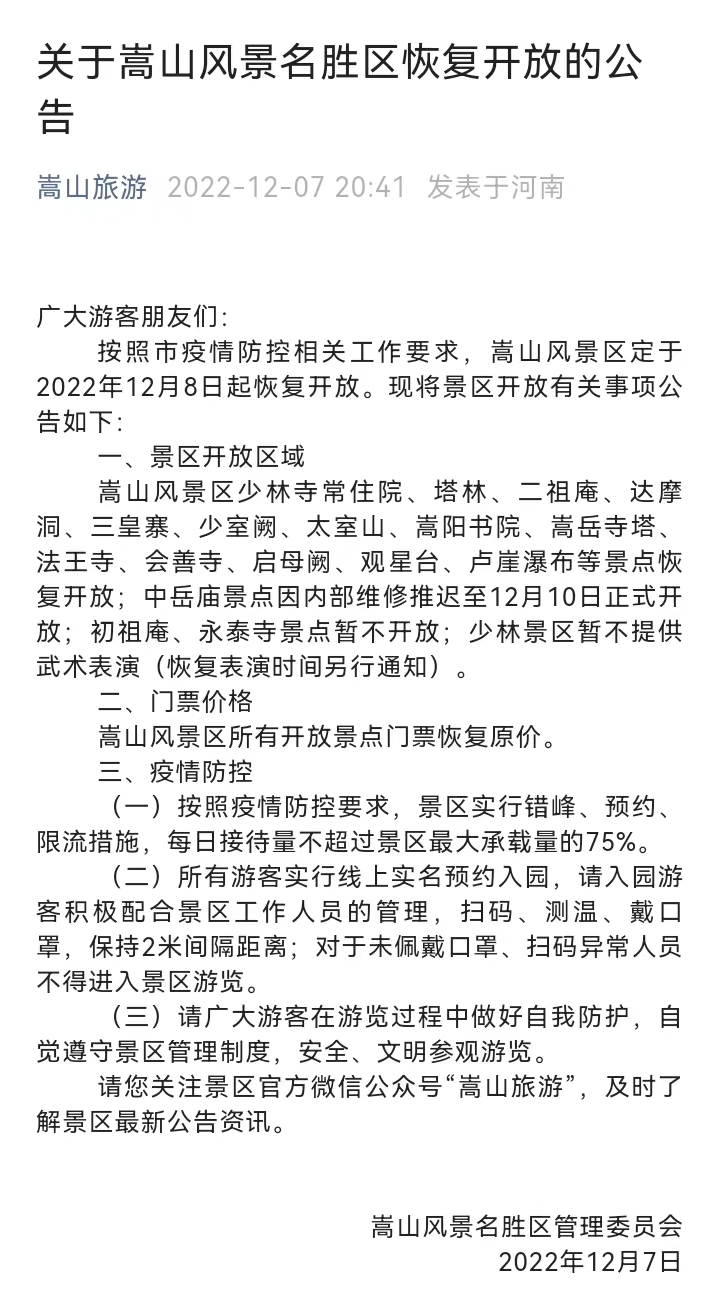 关于嵩山风景名胜区恢复开放的公告

嵩山旅游 2022-12-07 20:41 发表于河南

广大游客朋友们：

按照市疫情防控相关工作要求，嵩山风景区定于2022年12月8日起恢复开放。现将景区开放有关事项公告如下：

一、景区开放区域

嵩山风景区少林寺常住院、塔林、二祖庵、达摩洞、三皇寨、少室阙、太室山、嵩阳书院、嵩岳寺塔、法王寺、会善寺、启母阙、观星台、卢崖瀑布等景点恢复开放；中岳庙景点因内部维修推迟至12月10日正式开放；初祖庵、永泰寺景点暂不开放；少林景区暂不提供武术表演（恢复表演时间另行通知）。

二、门票价格

嵩山风景区所有开放景点门票恢复原价。

三、疫情防控

（一）按照疫情防控要求，景区实行错峰、预约、限流措施，每日接待量不超过景区最大承载量的75%。

（二）所有游客实行线上实名预约入园，请入园游客积极配合景区工作人员的管理，扫码、测温、戴口罩，保持2米间隔距离；对于未佩戴口罩、扫码异常人员不得进入景区游览。

（三）请广大游客在游览过程中做好自我防护，自觉遵守景区管理制度，安全、文明参观游览。

请您关注景区官方微信公众号“嵩山旅游”，及时了解景区最新公告资讯。

嵩山风景名胜区管理委员会
2022年12月7日